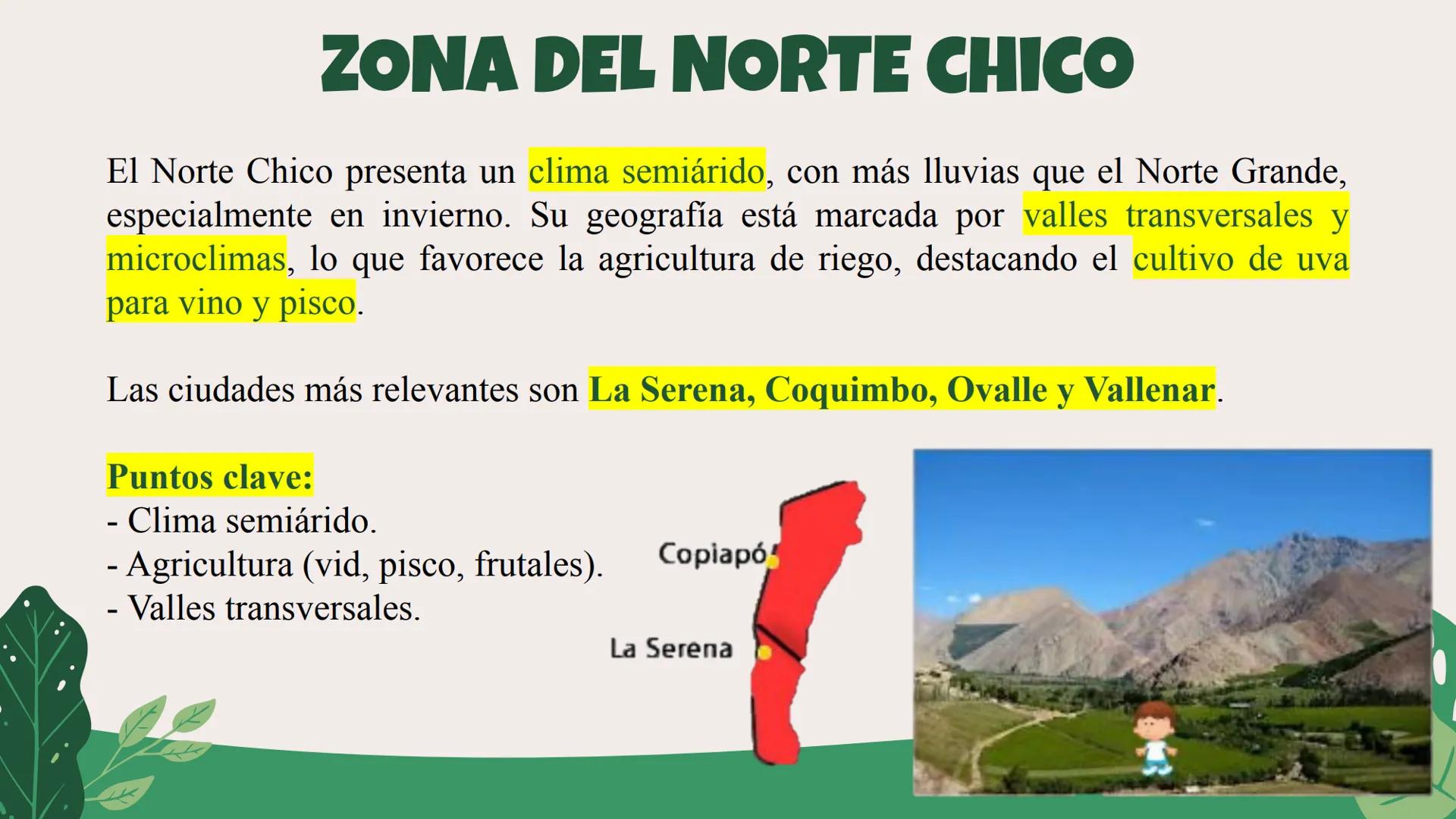 ZONA DEL NORTE CHICO

El Norte Chico presenta un clima semiárido, con más lluvias que el Norte Grande, especialmente en invierno. Su geografía está marcada por valles transversales y microclimas, lo que favorece la agricultura de riego, destacando el cultivo de uva para vino y pisco.

Las ciudades más relevantes son La Serena, Coquimbo, Ovalle y Vallenar.

Puntos clave:
- Clima semiárido.
- Agricultura (vid, pisco, frutales).
- Valles transversales.

Copiapó
La Serena